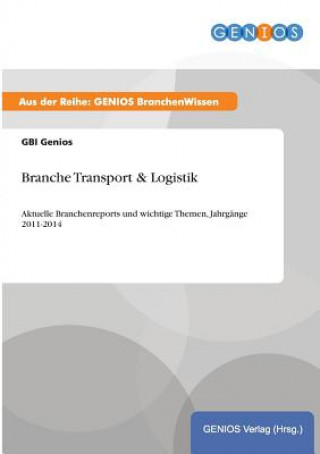 GENIOS

Aus der Reihe: GENIOS BranchenWissen

GBI Genios

Branche Transport & Logistik

Aktuelle Branchenreports und wichtige Themen, Jahrgänge 2011-2014

GENIOS Verlag (Hrsg.)